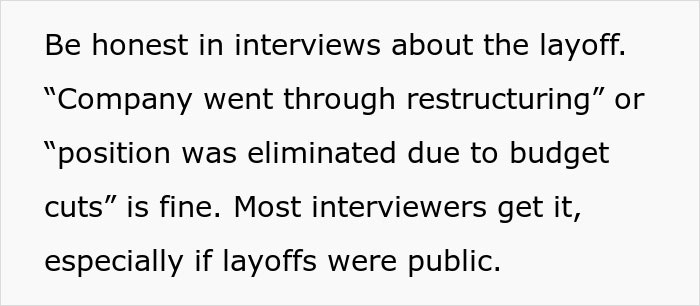 Be honest in interviews about the layoff. “Company went through restructuring” or “position was eliminated due to budget cuts” is fine. Most interviewers get it, especially if layoffs were public.